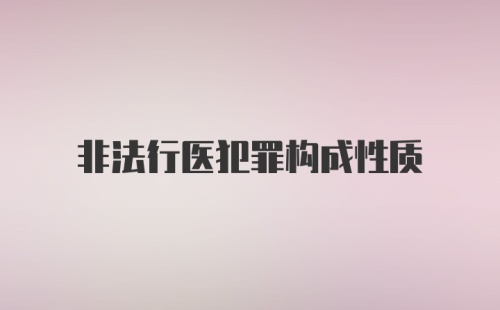 非法行医犯罪构成性质